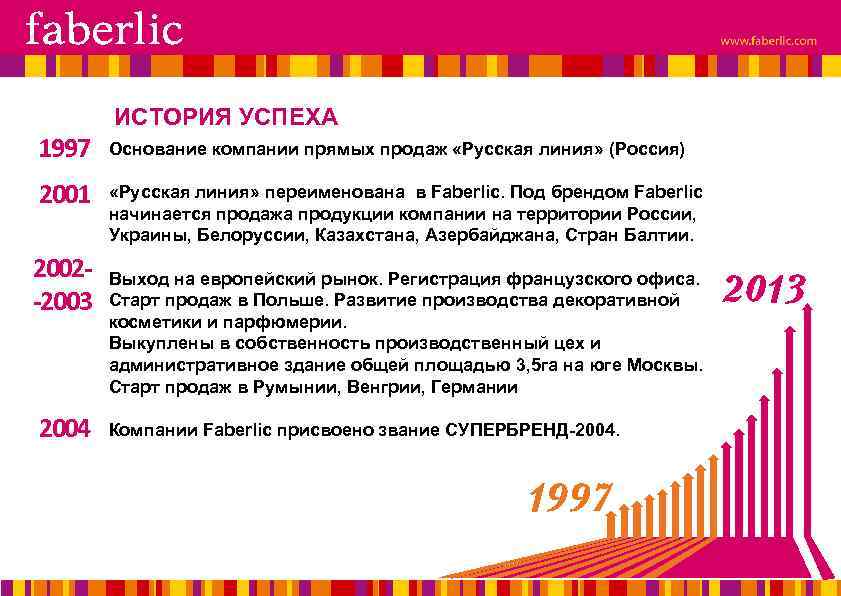 faberlic

www.faberlic.com

ИСТОРИЯ УСПЕХА

1997 Основание компании прямых продаж «Русская линия» (Россия)

2001 «Русская линия» переименована в Faberlic. Под брендом Faberlic начинается продажа продукции компании на территории России, Украины, Белоруссии, Казахстана, Азербайджана, Стран Балтии.

2002--2003 Выход на европейский рынок. Регистрация французского офиса. Старт продаж в Польше. Развитие производства декоративной косметики и парфюмерии.
Выкуплены в собственность производственный цех и административное здание общей площадью 3,5га на юге Москвы.
Старт продаж в Румынии, Венгрии, Германии

2004 Компании Faberlic присвоено звание СУПЕРБРЕНД-2004.

2013

1997